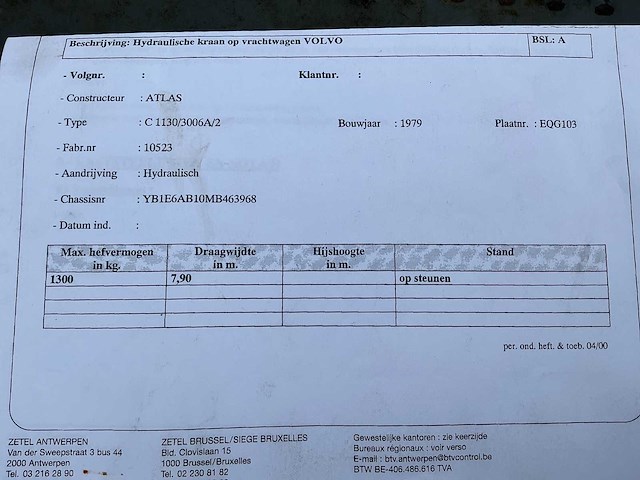 Beschrijving: Hydraulische kraan op vrachtwagen VOLVO

BSL: A

- Volgnr. :

Klantnr. :

- Constructeur : ATLAS

- Type : C 1130/3006A/2

Bouwjaar : 1979

Plaatnr. : EQG103

- Fabr.nr : 10523

- Aandrijving : Hydraulisch

- Chassisnr : YB1E6AB10MB463968

- Datum ind. :

| Max. hefvermogen in kg. | Draagwijdte in m. | Hijshoogte in m. | Stand |
|---|---|---|---|
| 1300 | 7,90 | | op steunen |
| | | | |
| | | | |
| | | | |

per. ond. heft. & toeb. 04/00

ZETEL ANTWERPEN
Van der Sweepstraat 3 bus 44
2000 Antwerpen
Tel. 03 216 28 90

ZETEL BRUSSEL/SIEGE BRUXELLES
Bld. Clovislaan 15
1000 Brussel/Bruxelles
Tel. 02 230 81 82

Gewestelijke kantoren : zie keerzijde
Bureaux régionaux : voir verso
E-mail : btv.antwerpen@btvcontrol.be
BTW BE-406.486.616 TVA